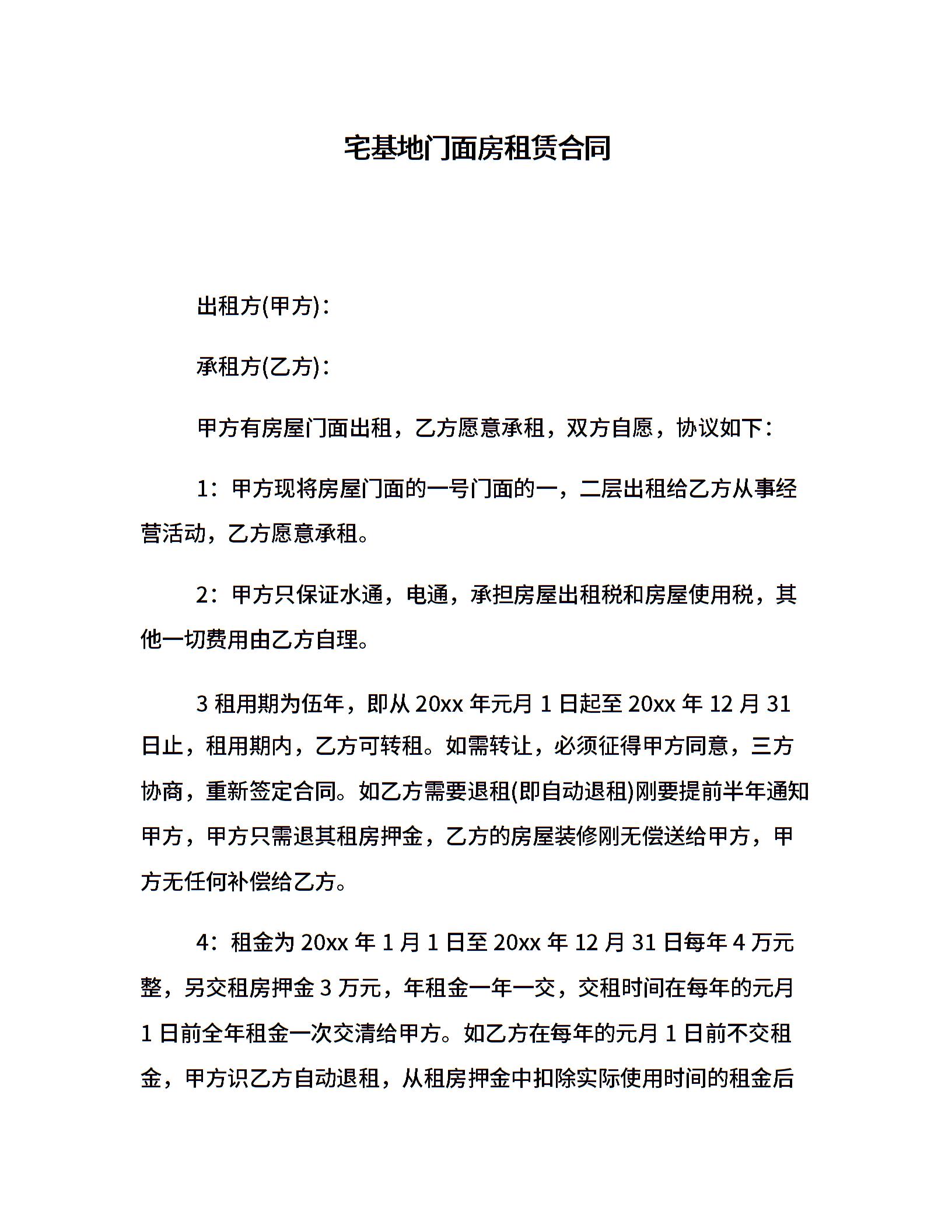 宅基地门面房租赁合同

出租方(甲方)：

承租方(乙方)：

甲方有房屋门面出租，乙方愿意承租，双方自愿，协议如下：

1：甲方现将房屋门面的一号门面的一，二层出租给乙方从事经营活动，乙方愿意承租。

2：甲方只保证水通，电通，承担房屋出租税和房屋使用税，其他一切费用由乙方自理。

3 租用期为伍年，即从 20xx 年元月 1 日起至 20xx 年 12 月 31 日止，租用期内，乙方可转租。如需转让，必须征得甲方同意，三方协商，重新签定合同。如乙方需要退租(即自动退租)刚要提前半年通知甲方，甲方只需退其租房押金，乙方的房屋装修刚无偿送给甲方，甲方无任何补偿给乙方。

4：租金为 20xx 年 1 月 1 日至 20xx 年 12 月 31 日每年 4 万元整，另交租房押金 3 万元，年租金一年一交，交租时间在每年的元月 1 日前全年租金一次交清给甲方。如乙方在每年的元月 1 日前不交租金，甲方识乙方自动退租，从租房押金中扣除实际使用时间的租金后